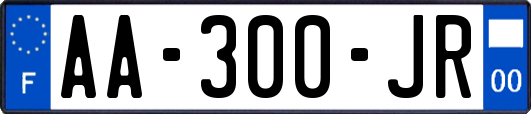 F
AA-300-JR
00